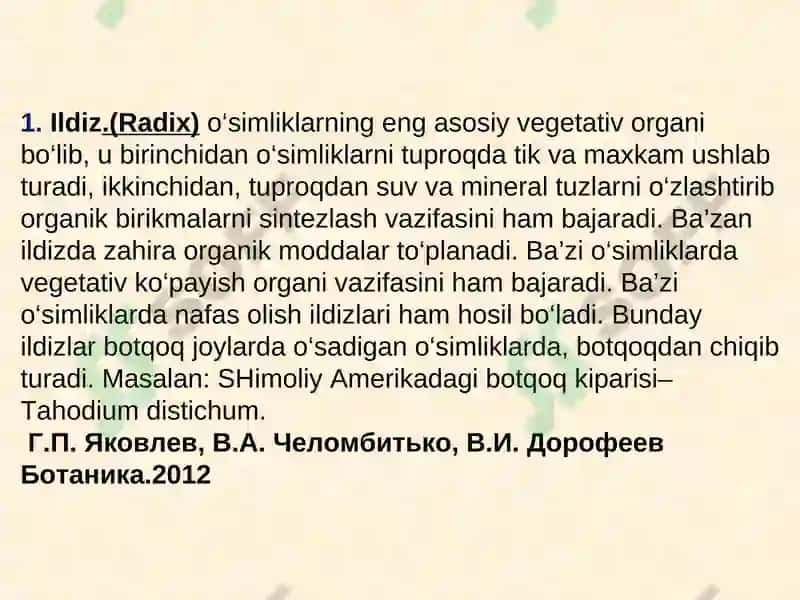 1. Ildiz.(Radix) o‘simliklarning eng asosiy vegetativ organi bo‘lib, u birinchidan o‘simliklarni tuproqda tik va maxkam ushlab turadi, ikkinchidan, tuproqdan suv va mineral tuzlarni o‘zlashtirib organik birikmalarni sintezlash vazifasini ham bajaradi. Ba’zan ildizda zahira organik moddalar to‘planadi. Ba’zi o‘simliklarda vegetativ ko‘payish organi vazifasini ham bajaradi. Ba’zi o‘simliklarda nafas olish ildizlari ham hosil bo‘ladi. Bunday ildizlar botqoq joylarda o‘sadigan o‘simliklarda, botqoqdan chiqib turadi. Masalan: SHimoliy Amerikadagi botqoq kiparisi– Tahodium distichum.

Г.П. Яковлев, В.А. Челомбитько, В.И. Дорофеев Ботаника.2012